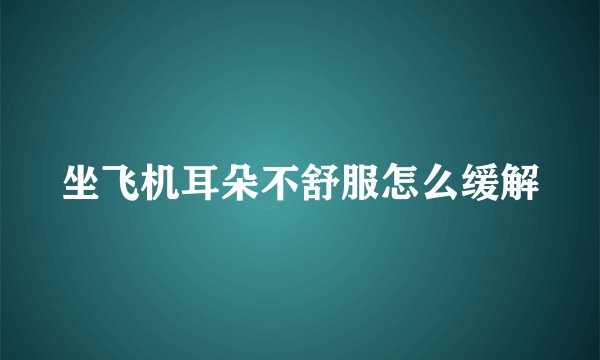 坐飞机耳朵不舒服怎么缓解